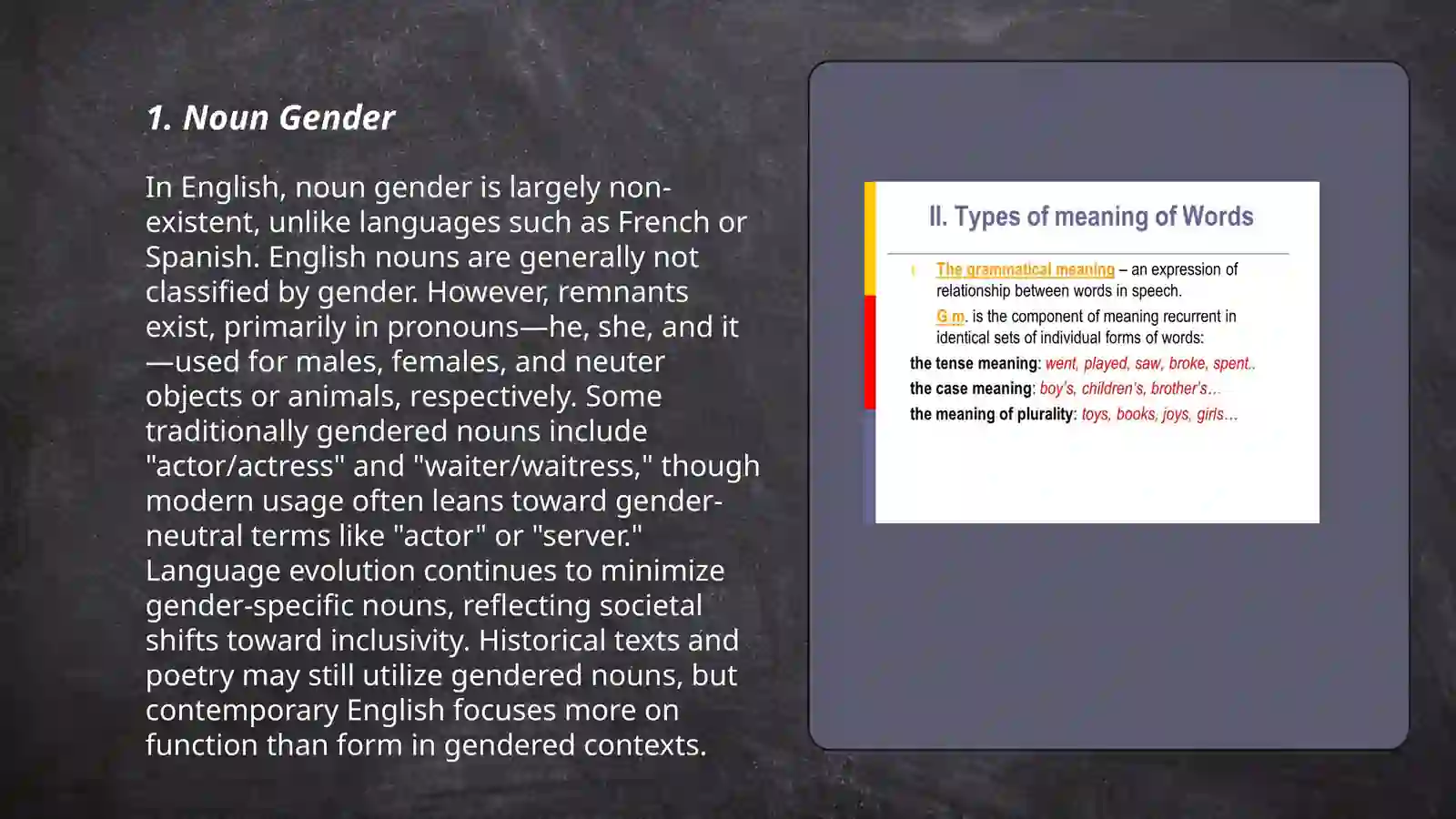 1. Noun Gender

In English, noun gender is largely non-existent, unlike languages such as French or Spanish. English nouns are generally not classified by gender. However, remnants exist, primarily in pronouns—he, she, and it—used for males, females, and neuter objects or animals, respectively. Some traditionally gendered nouns include "actor/actress" and "waiter/waitress," though modern usage often leans toward gender-neutral terms like "actor" or "server." Language evolution continues to minimize gender-specific nouns, reflecting societal shifts toward inclusivity. Historical texts and poetry may still utilize gendered nouns, but contemporary English focuses more on function than form in gendered contexts.

II. Types of meaning of Words

The grammatical meaning – an expression of relationship between words in speech.

G m. is the component of meaning recurrent in identical sets of individual forms of words:

the tense meaning: went, played, saw, broke, spent..

the case meaning: boy's, children's, brother's...

the meaning of plurality: toys, books, joys, girls...